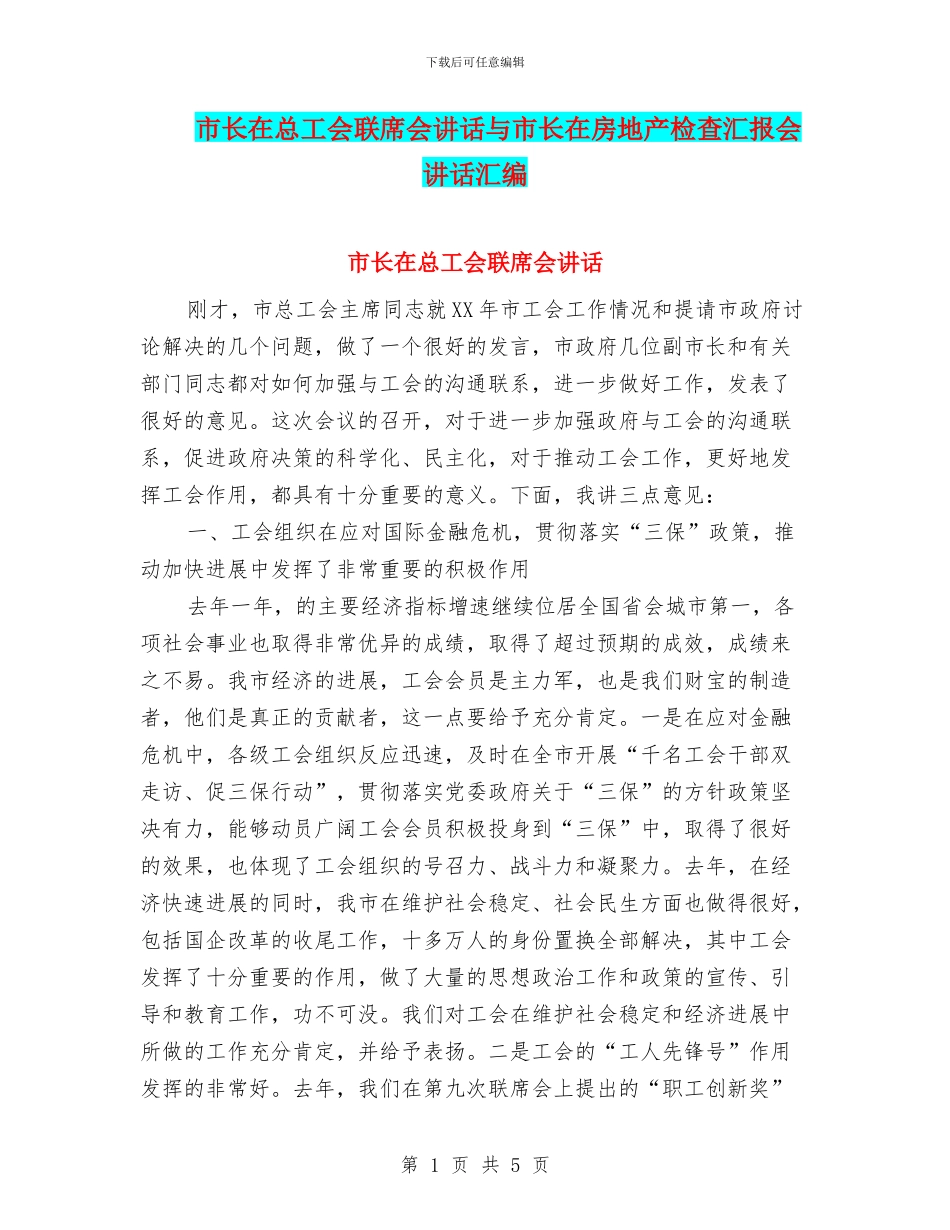 下载后可任意编辑

市长在总工会联席会讲话与市长在房地产检查汇报会讲话汇编

市长在总工会联席会讲话

刚才，市总工会主席同志就XX年市工会工作情况和提请市政府讨论解决的几个问题，做了一个很好的发言，市政府几位副市长和有关部门同志都对如何加强与工会的沟通联系，进一步做好工作，发表了很好的意见。这次会议的召开，对于进一步加强政府与工会的沟通联系，促进政府决策的科学化、民主化，对于推动工会工作，更好地发挥工会作用，都具有十分重要的意义。下面，我讲三点意见：

一、工会组织在应对国际金融危机，贯彻落实“三保”政策，推动加快进展中发挥了非常重要的积极作用

去年一年，的主要经济指标增速继续位居全国省会城市第一，各项社会事业也取得非常优异的成绩，取得了超过预期的成效，成绩来之不易。我市经济的进展，工会会员是主力军，也是我们财宝的制造者，他们是真正的贡献者，这一点要给予充分肯定。一是在应对金融危机中，各级工会组织反应迅速，及时在全市开展“千名工会干部双走访、促三保行动”，贯彻落实党委政府关于“三保”的方针政策坚决有力，能够动员广阔工会会员积极投身到“三保”中，取得了很好的效果，也体现了工会组织的号召力、战斗力和凝聚力。去年，在经济快速进展的同时，我市在维护社会稳定、社会民生方面也做得很好，包括国企改革的收尾工作，十多万人的身份置换全部解决，其中工会发挥了十分重要的作用，做了大量的思想政治工作和政策的宣传、引导和教育工作，功不可没。我们对工会在维护社会稳定和经济进展中所做的工作充分肯定，并给予表扬。二是工会的“工人先锋号”作用发挥的非常好。去年，我们在第九次联席会上提出的“职工创新奖”

第 1 页 共 5 页